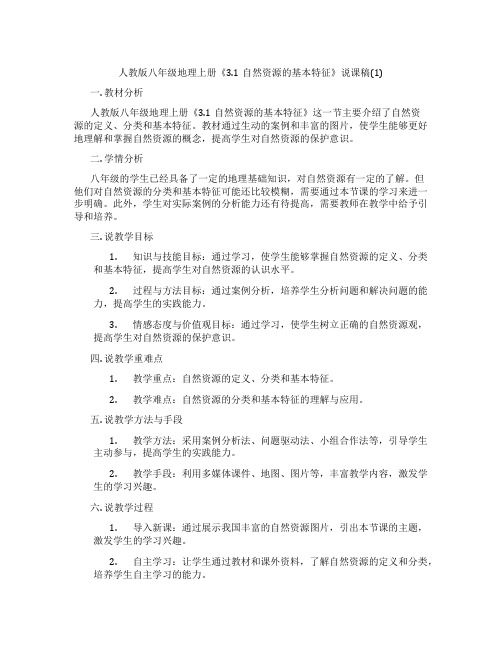 人教版八年级地理上册《3.1 自然资源的基本特征》说课稿(1)

一. 教材分析

人教版八年级地理上册《3.1 自然资源的基本特征》这一节主要介绍了自然资源的定义、分类和基本特征。教材通过生动的案例和丰富的图片，使学生能够更好地理解和掌握自然资源的概念，提高学生对自然资源的保护意识。

二. 学情分析

八年级的学生已经具备了一定的地理基础知识，对自然资源有一定的了解。但他们对自然资源的分类和基本特征可能还比较模糊，需要通过本节课的学习来进一步明确。此外，学生对实际案例的分析能力还有待提高，需要教师在教学中给予引导和培养。

三. 说教学目标

1. 知识与技能目标：通过学习，使学生能够掌握自然资源的定义、分类和基本特征，提高学生对自然资源的认识水平。

2. 过程与方法目标：通过案例分析，培养学生分析问题和解决问题的能力，提高学生的实践能力。

3. 情感态度与价值观目标：通过学习，使学生树立正确的自然资源观，提高学生对自然资源的保护意识。

四. 说教学重难点

1. 教学重点：自然资源的定义、分类和基本特征。

2. 教学难点：自然资源的分类和基本特征的理解与应用。

五. 说教学方法与手段

1. 教学方法：采用案例分析法、问题驱动法、小组合作法等，引导学生主动参与，提高学生的实践能力。

2. 教学手段：利用多媒体课件、地图、图片等，丰富教学内容，激发学生的学习兴趣。

六. 说教学过程

1. 导入新课：通过展示我国丰富的自然资源图片，引出本节课的主题，激发学生的学习兴趣。

2. 自主学习：让学生通过教材和课外资料，了解自然资源的定义和分类，培养学生自主学习的能力。